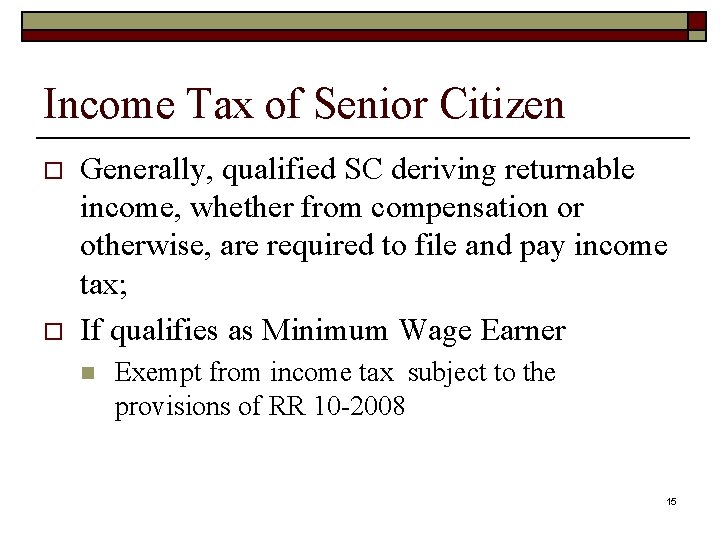 Income Tax of Senior Citizen

Generally, qualified SC deriving returnable income, whether from compensation or otherwise, are required to file and pay income tax;

If qualifies as Minimum Wage Earner

Exempt from income tax subject to the provisions of RR 10-2008

15